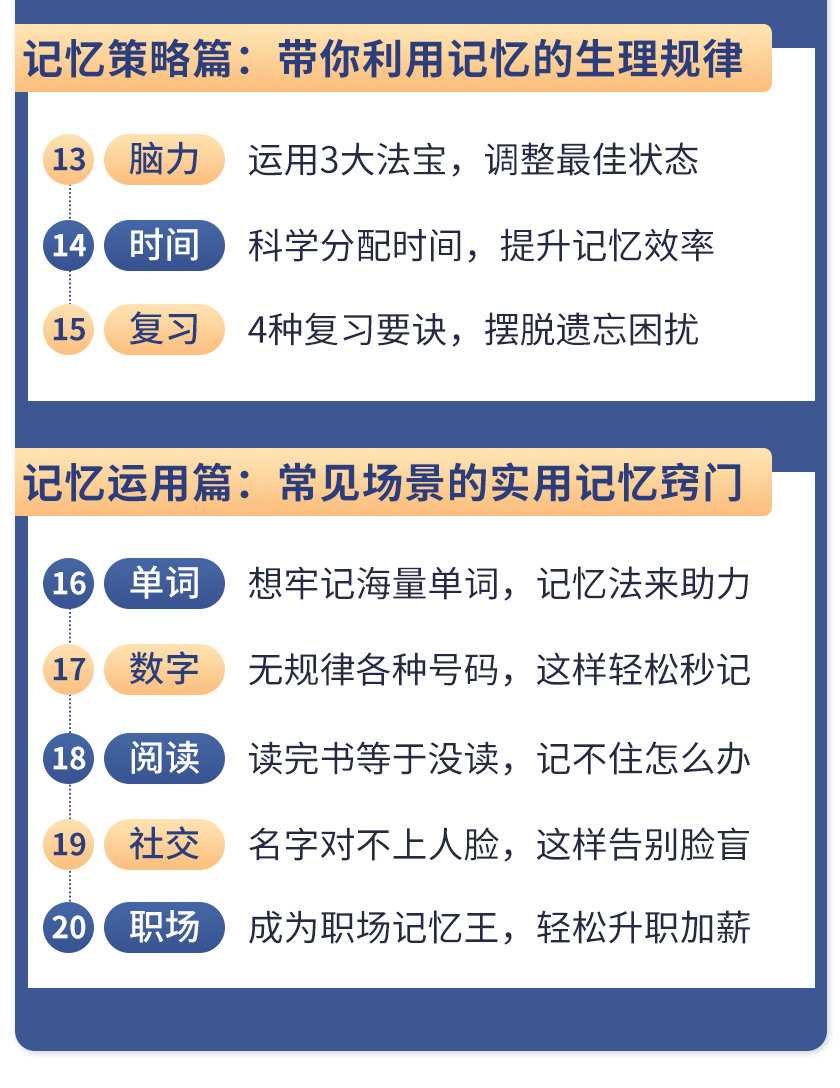 记忆策略篇：带你利用记忆的生理规律

13 脑力 运用3大法宝，调整最佳状态

14 时间 科学分配时间，提升记忆效率

15 复习 4种复习要诀，摆脱遗忘困扰

记忆运用篇：常见场景的实用记忆窍门

16 单词 想牢记海量单词，记忆法来助力

17 数字 无规律各种号码，这样轻松秒记

18 阅读 读完书等于没读，记不住怎么办

19 社交 名字对不上人脸，这样告别脸盲

20 职场 成为职场记忆王，轻松升职加薪